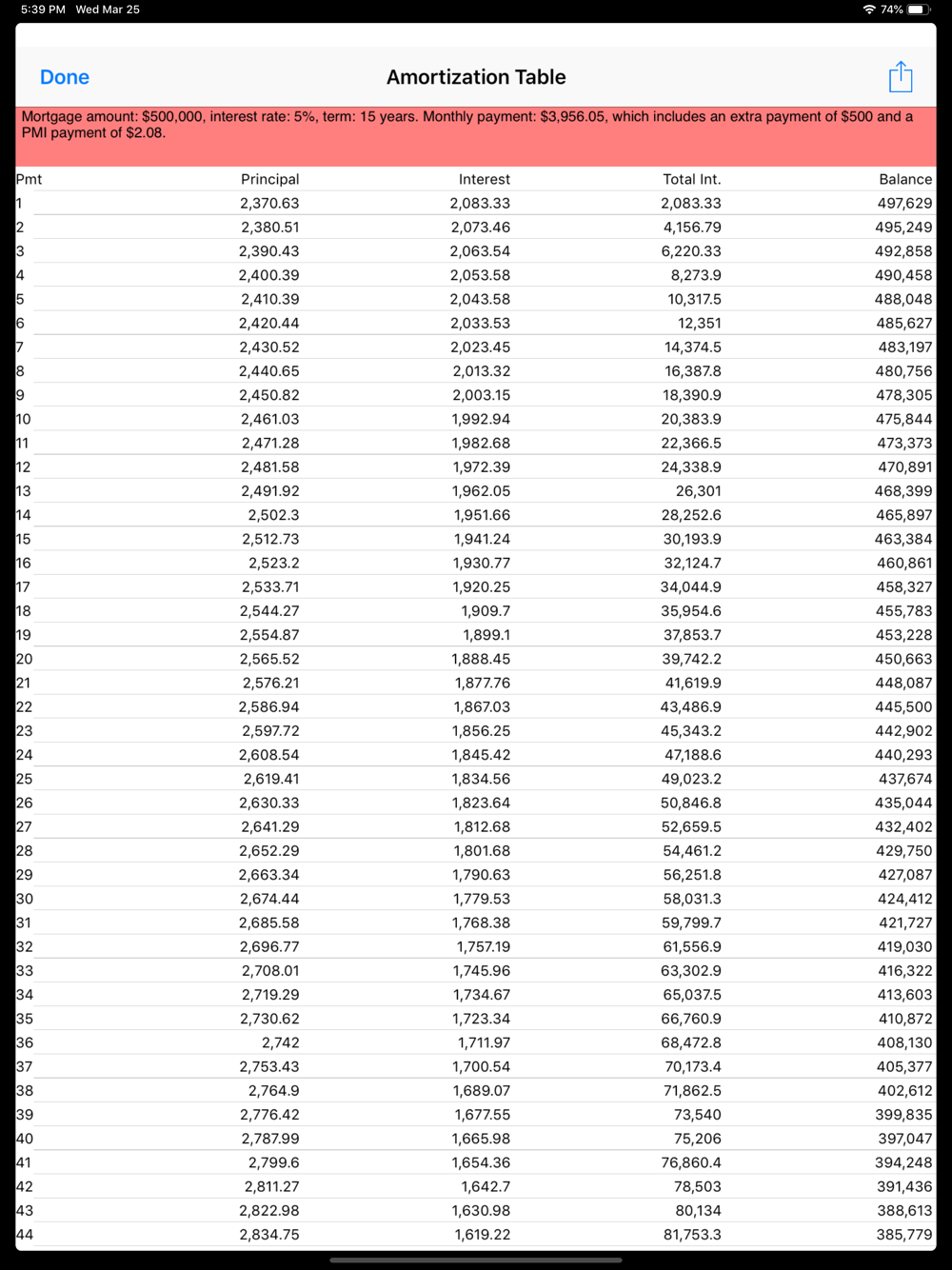 5:39 PM Wed Mar 25

74%

Done

Amortization Table

Mortgage amount: $500,000, interest rate: 5%, term: 15 years. Monthly payment: $3,956.05, which includes an extra payment of $500 and a PMI payment of $2.08.

| Pmt | Principal | Interest | Total Int. | Balance |
|---|---|---|---|---|
| 1 | 2,370.63 | 2,083.33 | 2,083.33 | 497,629 |
| 2 | 2,380.51 | 2,073.46 | 4,156.79 | 495,249 |
| 3 | 2,390.43 | 2,063.54 | 6,220.33 | 492,858 |
| 4 | 2,400.39 | 2,053.58 | 8,273.9 | 490,458 |
| 5 | 2,410.39 | 2,043.58 | 10,317.5 | 488,048 |
| 6 | 2,420.44 | 2,033.53 | 12,351 | 485,627 |
| 7 | 2,430.52 | 2,023.45 | 14,374.5 | 483,197 |
| 8 | 2,440.65 | 2,013.32 | 16,387.8 | 480,756 |
| 9 | 2,450.82 | 2,003.15 | 18,390.9 | 478,305 |
| 10 | 2,461.03 | 1,992.94 | 20,383.9 | 475,844 |
| 11 | 2,471.28 | 1,982.68 | 22,366.5 | 473,373 |
| 12 | 2,481.58 | 1,972.39 | 24,338.9 | 470,891 |
| 13 | 2,491.92 | 1,962.05 | 26,301 | 468,399 |
| 14 | 2,502.3 | 1,951.66 | 28,252.6 | 465,897 |
| 15 | 2,512.73 | 1,941.24 | 30,193.9 | 463,384 |
| 16 | 2,523.2 | 1,930.77 | 32,124.7 | 460,861 |
| 17 | 2,533.71 | 1,920.25 | 34,044.9 | 458,327 |
| 18 | 2,544.27 | 1,909.7 | 35,954.6 | 455,783 |
| 19 | 2,554.87 | 1,899.1 | 37,853.7 | 453,228 |
| 20 | 2,565.52 | 1,888.45 | 39,742.2 | 450,663 |
| 21 | 2,576.21 | 1,877.76 | 41,619.9 | 448,087 |
| 22 | 2,586.94 | 1,867.03 | 43,486.9 | 445,500 |
| 23 | 2,597.72 | 1,856.25 | 45,343.2 | 442,902 |
| 24 | 2,608.54 | 1,845.42 | 47,188.6 | 440,293 |
| 25 | 2,619.41 | 1,834.56 | 49,023.2 | 437,674 |
| 26 | 2,630.33 | 1,823.64 | 50,846.8 | 435,044 |
| 27 | 2,641.29 | 1,812.68 | 52,659.5 | 432,402 |
| 28 | 2,652.29 | 1,801.68 | 54,461.2 | 429,750 |
| 29 | 2,663.34 | 1,790.63 | 56,251.8 | 427,087 |
| 30 | 2,674.44 | 1,779.53 | 58,031.3 | 424,412 |
| 31 | 2,685.58 | 1,768.38 | 59,799.7 | 421,727 |
| 32 | 2,696.77 | 1,757.19 | 61,556.9 | 419,030 |
| 33 | 2,708.01 | 1,745.96 | 63,302.9 | 416,322 |
| 34 | 2,719.29 | 1,734.67 | 65,037.5 | 413,603 |
| 35 | 2,730.62 | 1,723.34 | 66,760.9 | 410,872 |
| 36 | 2,742 | 1,711.97 | 68,472.8 | 408,130 |
| 37 | 2,753.43 | 1,700.54 | 70,173.4 | 405,377 |
| 38 | 2,764.9 | 1,689.07 | 71,862.5 | 402,612 |
| 39 | 2,776.42 | 1,677.55 | 73,540 | 399,835 |
| 40 | 2,787.99 | 1,665.98 | 75,206 | 397,047 |
| 41 | 2,799.6 | 1,654.36 | 76,860.4 | 394,248 |
| 42 | 2,811.27 | 1,642.7 | 78,503 | 391,436 |
| 43 | 2,822.98 | 1,630.98 | 80,134 | 388,613 |
| 44 | 2,834.75 | 1,619.22 | 81,753.3 | 385,779 |